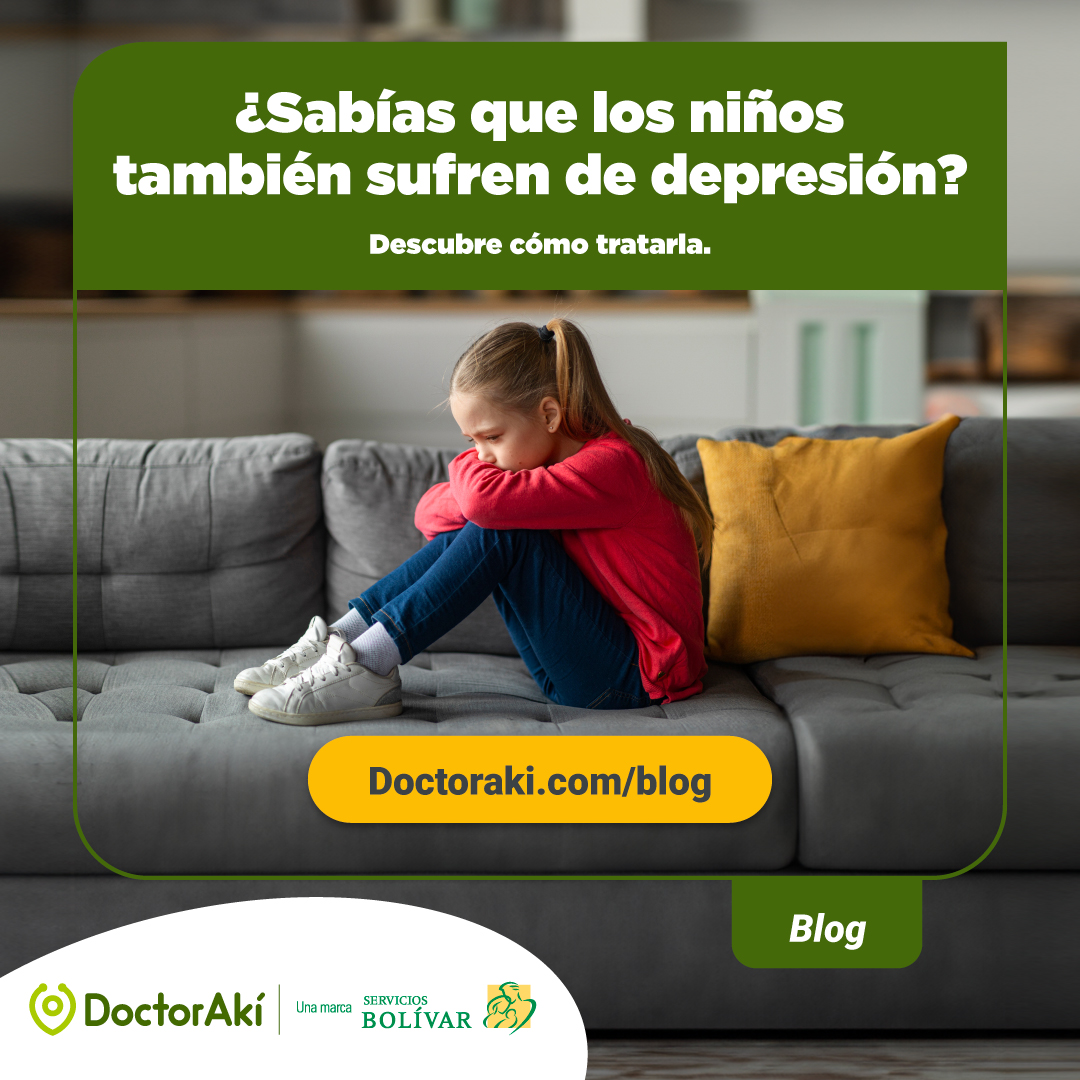 ¿Sabías que los niños también sufren de depresión?

Descubre cómo tratarla.

Doctoraki.com/blog

Blog

DoctorAkí

Una marca SERVICIOS BOLÍVAR